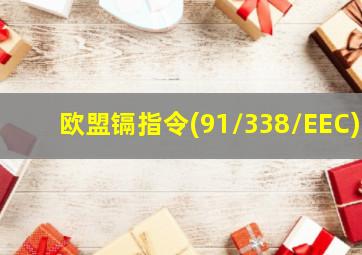 欧盟镉指令(91/338/EEC)